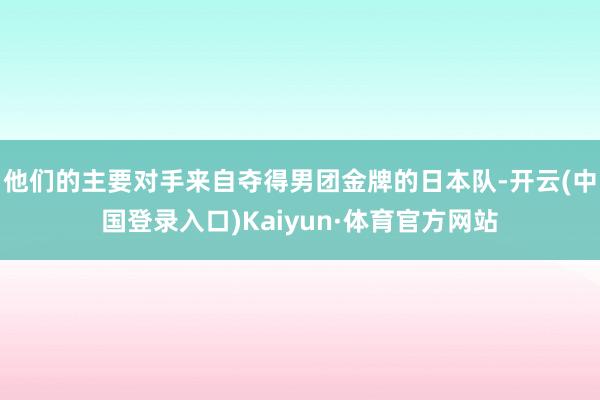 他们的主要对手来自夺得男团金牌的日本队-开云(中国登录入口)Kaiyun·体育官方网站